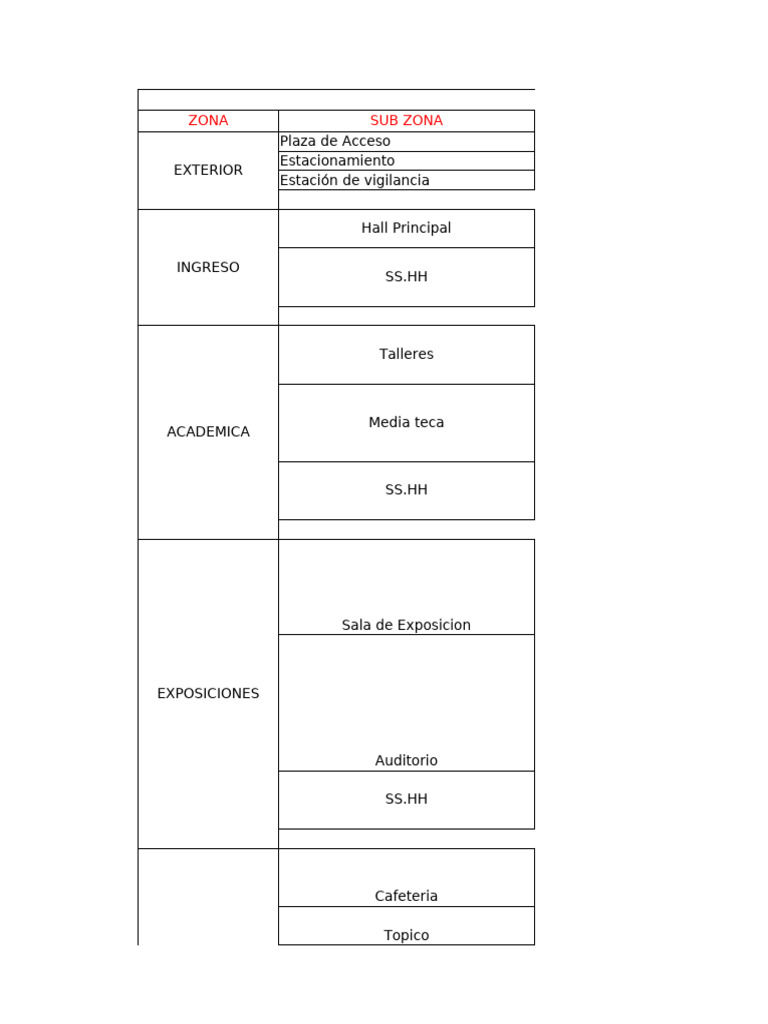 | ZONA | SUB ZONA |
|---|---|
| EXTERIOR | Plaza de Acceso |
| | Estacionamiento |
| | Estación de vigilancia |
| INGRESO | Hall Principal |
| | SS.HH |
| ACADEMICA | Talleres |
| | Media teca |
| | SS.HH |
| EXPOSICIONES | Sala de Exposicion |
| | Auditorio |
| | SS.HH |
| | Cafeteria |
| | Topico |